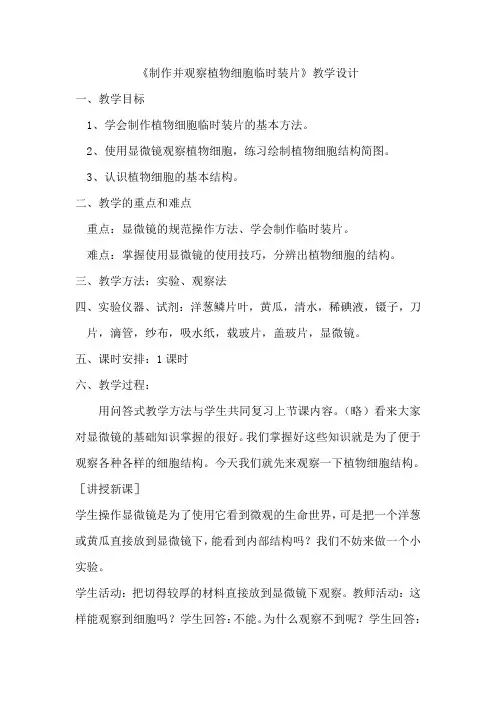 《制作并观察植物细胞临时装片》教学设计

一、教学目标

1、学会制作植物细胞临时装片的基本方法。

2、使用显微镜观察植物细胞，练习绘制植物细胞结构简图。

3、认识植物细胞的基本结构。

二、教学的重点和难点

重点：显微镜的规范操作方法、学会制作临时装片。

难点：掌握使用显微镜的使用技巧，分辨出植物细胞的结构。

三、教学方法：实验、观察法

四、实验仪器、试剂：洋葱鳞片叶，黄瓜，清水，稀碘液，镊子，刀片，滴管，纱布，吸水纸，载玻片，盖玻片，显微镜。

五、课时安排：1课时

六、教学过程：

用问答式教学方法与学生共同复习上节课内容。（略）看来大家对显微镜的基础知识掌握的很好。我们掌握好这些知识就是为了便于观察各种各样的细胞结构。今天我们就先来观察一下植物细胞结构。

［讲授新课］

学生操作显微镜是为了使用它看到微观的生命世界，可是把一个洋葱或黄瓜直接放到显微镜下，能看到内部结构吗？我们不妨来做一个小实验。

学生活动：把切得较厚的材料直接放到显微镜下观察。教师活动：这样能观察到细胞吗？学生回答：不能。为什么观察不到呢？学生回答：